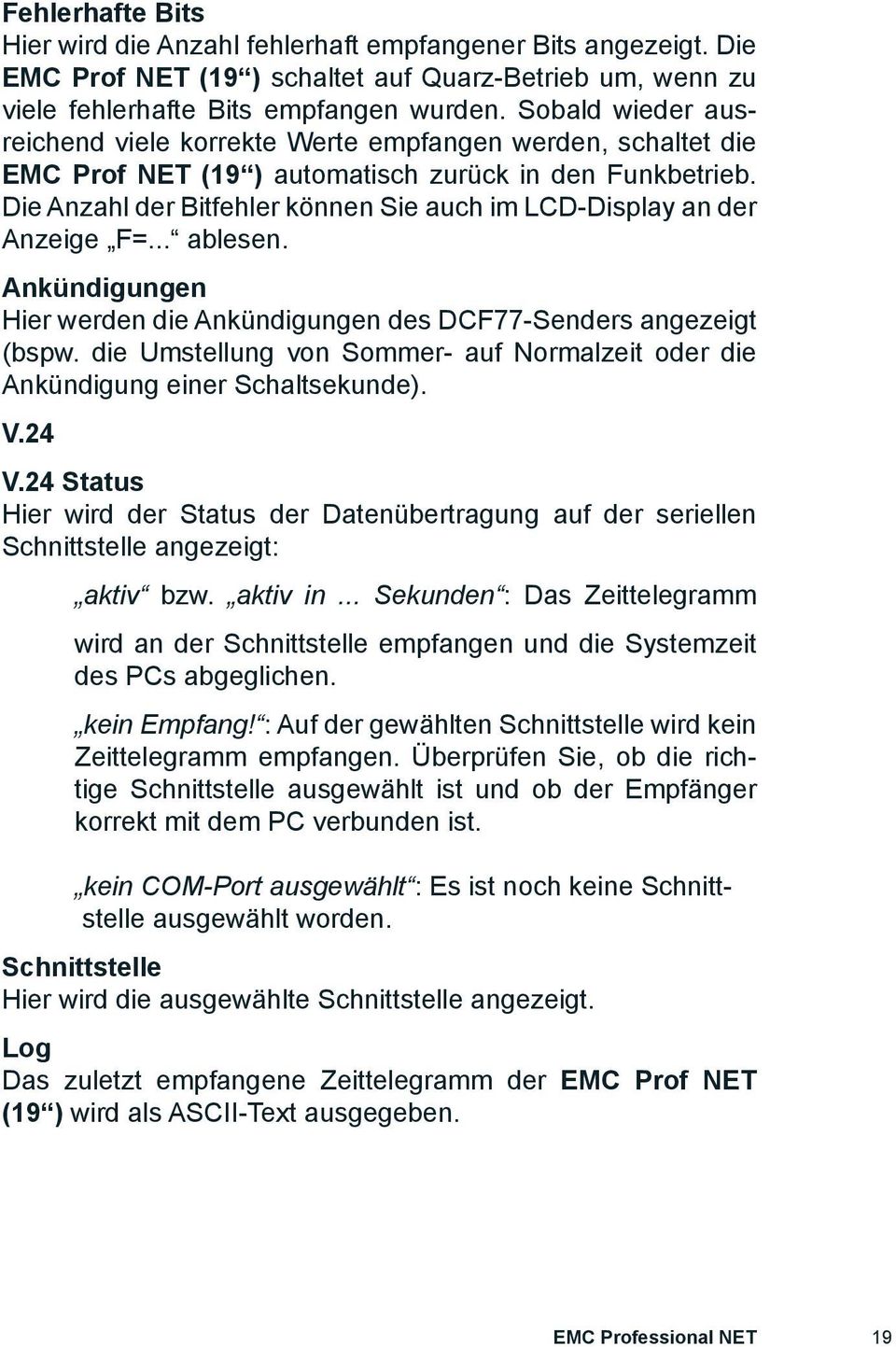 Fehlerhafte Bits
Hier wird die Anzahl fehlerhaft empfangener Bits angezeigt. Die EMC Prof NET (19“) schaltet auf Quarz-Betrieb um, wenn zu viele fehlerhafte Bits empfangen wurden. Sobald wieder ausreichend viele korrekte Werte empfangen werden, schaltet die EMC Prof NET (19“) automatisch zurück in den Funkbetrieb. Die Anzahl der Bitfehler können Sie auch im LCD-Display an der Anzeige „F=...“ ablesen.

Ankündigungen
Hier werden die Ankündigungen des DCF77-Senders angezeigt (bspw. die Umstellung von Sommer- auf Normalzeit oder die Ankündigung einer Schaltsekunde).

V.24

V.24 Status
Hier wird der Status der Datenübertragung auf der seriellen Schnittstelle angezeigt:

„aktiv“ bzw. „aktiv in ... Sekunden“: Das Zeittelegramm

wird an der Schnittstelle empfangen und die Systemzeit des PCs abgeglichen.

„kein Empfang!“: Auf der gewählten Schnittstelle wird kein Zeittelegramm empfangen. Überprüfen Sie, ob die richtige Schnittstelle ausgewählt ist und ob der Empfänger korrekt mit dem PC verbunden ist.

„kein COM-Port ausgewählt“: Es ist noch keine Schnittstelle ausgewählt worden.

Schnittstelle
Hier wird die ausgewählte Schnittstelle angezeigt.

Log
Das zuletzt empfangene Zeittelegramm der EMC Prof NET (19“) wird als ASCII-Text ausgegeben.

EMC Professional NET 19